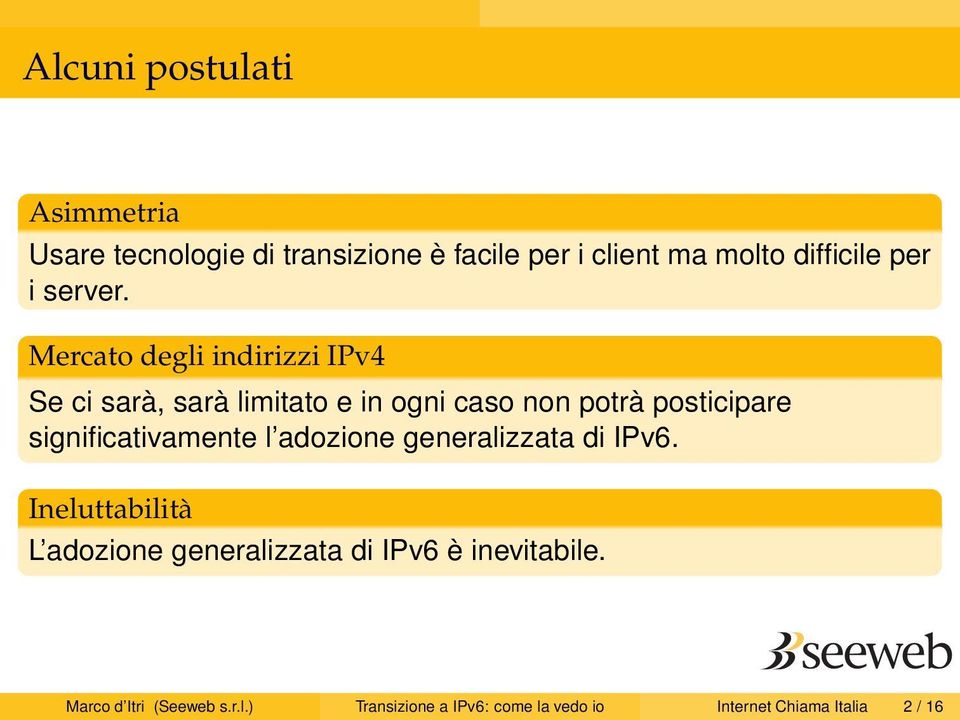 Alcuni postulati

Asimmetria

Usare tecnologie di transizione è facile per i client ma molto difficile per i server.

Mercato degli indirizzi IPv4

Se ci sarà, sarà limitato e in ogni caso non potrà posticipare significativamente l'adozione generalizzata di IPv6.

Ineluttabilità

L'adozione generalizzata di IPv6 è inevitabile.

seeweb

Marco d'Itri (Seeweb s.r.l.) Transizione a IPv6: come la vedo io Internet Chiama Italia 2 / 16